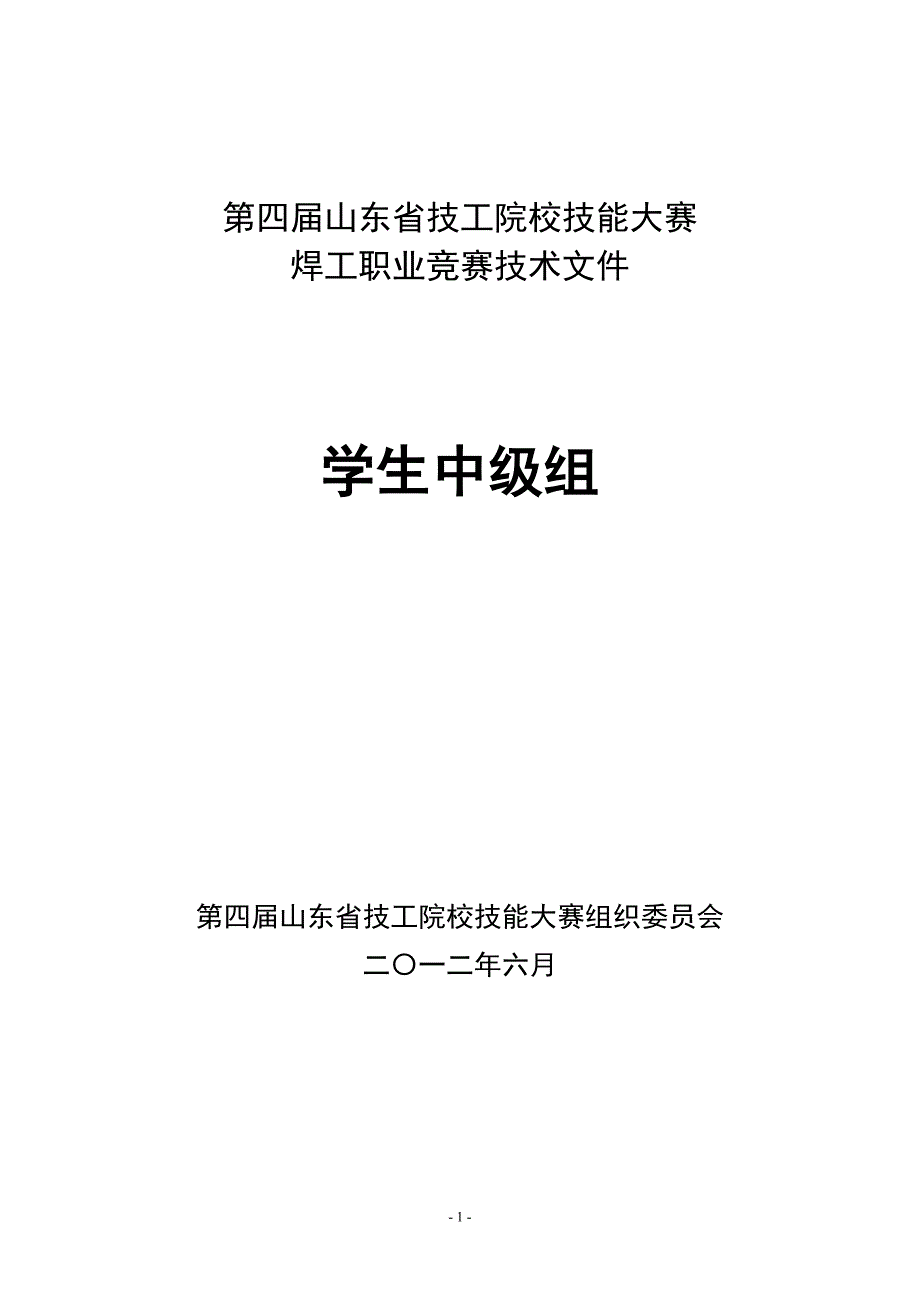 第四届山东省技工院校技能大赛
焊工职业竞赛技术文件

学生中级组

第四届山东省技工院校技能大赛组织委员会
二〇一二年六月

- 1 -